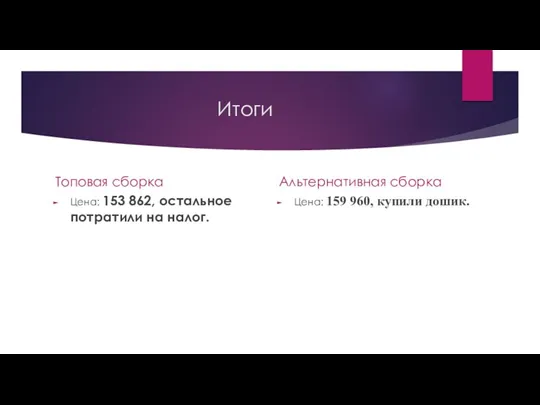 Итоги

Топовая сборка

Цена: 153 862, остальное потратили на налог.

Альтернативная сборка

Цена: 159 960, купили дошик.